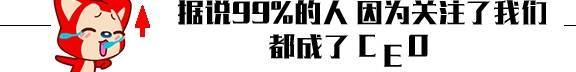 据说99%的人 因为关注了我们
都成了 CEO